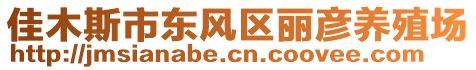 佳木斯市东风区丽彦养殖场
http://jmsianabe.cn.coovee.com